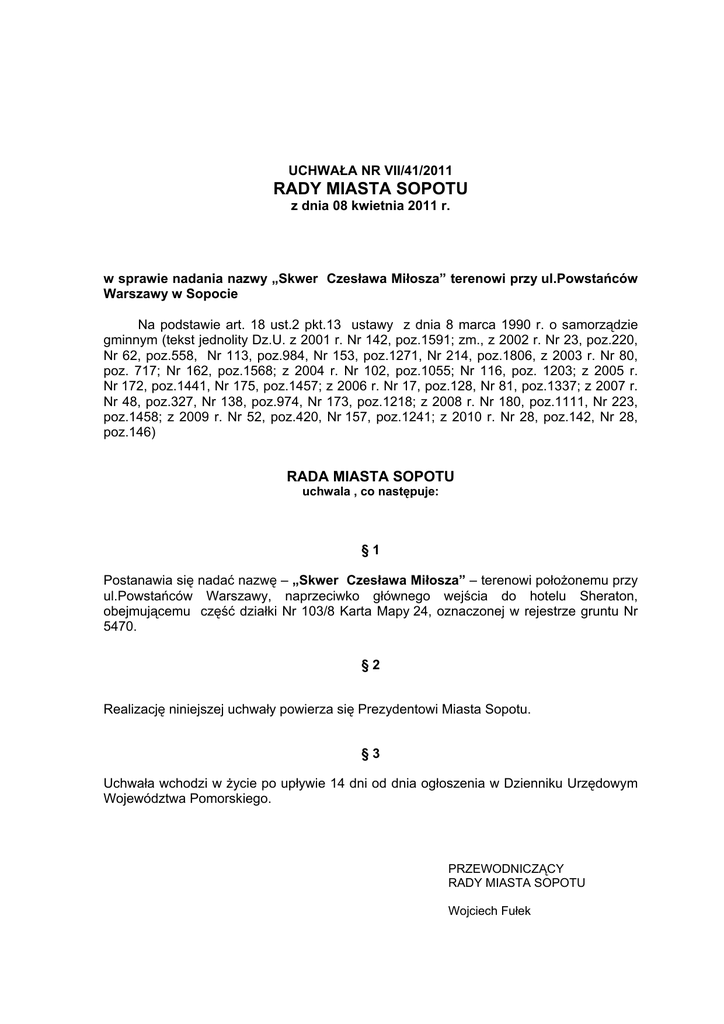 UCHWAŁA NR VII/41/2011
RADY MIASTA SOPOTU
z dnia 08 kwietnia 2011 r.

w sprawie nadania nazwy „Skwer Czesława Miłosza” terenowi przy ul.Powstańców Warszawy w Sopocie

Na podstawie art. 18 ust.2 pkt.13 ustawy z dnia 8 marca 1990 r. o samorządzie gminnym (tekst jednolity Dz.U. z 2001 r. Nr 142, poz.1591; zm., z 2002 r. Nr 23, poz.220, Nr 62, poz.558, Nr 113, poz.984, Nr 153, poz.1271, Nr 214, poz.1806, z 2003 r. Nr 80, poz. 717; Nr 162, poz.1568; z 2004 r. Nr 102, poz.1055; Nr 116, poz. 1203; z 2005 r. Nr 172, poz.1441, Nr 175, poz.1457; z 2006 r. Nr 17, poz.128, Nr 81, poz.1337; z 2007 r. Nr 48, poz.327, Nr 138, poz.974, Nr 173, poz.1218; z 2008 r. Nr 180, poz.1111, Nr 223, poz.1458; z 2009 r. Nr 52, poz.420, Nr 157, poz.1241; z 2010 r. Nr 28, poz.142, Nr 28, poz.146)

RADA MIASTA SOPOTU
uchwala , co następuje:

§ 1

Postanawia się nadać nazwę – „Skwer Czesława Miłosza” – terenowi położonemu przy ul.Powstańców Warszawy, naprzeciwko głównego wejścia do hotelu Sheraton, obejmującemu część działki Nr 103/8 Karta Mapy 24, oznaczonej w rejestrze gruntu Nr 5470.

§ 2

Realizację niniejszej uchwały powierza się Prezydentowi Miasta Sopotu.

§ 3

Uchwała wchodzi w życie po upływie 14 dni od dnia ogłoszenia w Dzienniku Urzędowym Województwa Pomorskiego.

PRZEWODNICZĄCY
RADY MIASTA SOPOTU

Wojciech Fułek